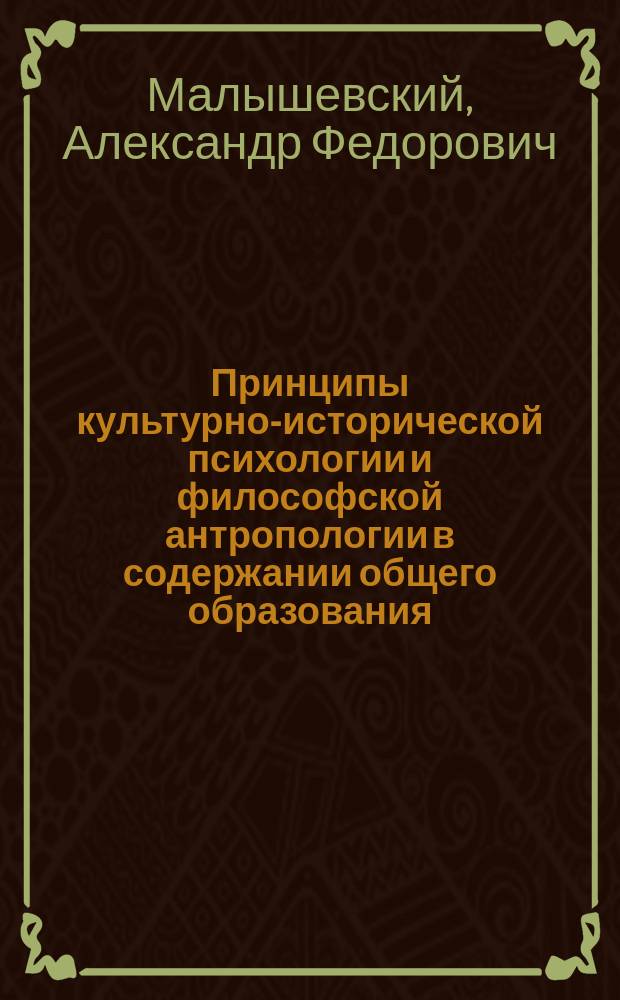 Малышевский, Александр Федорович

Принципы культурно-исторической психологии и философской антропологии в содержании общего образования